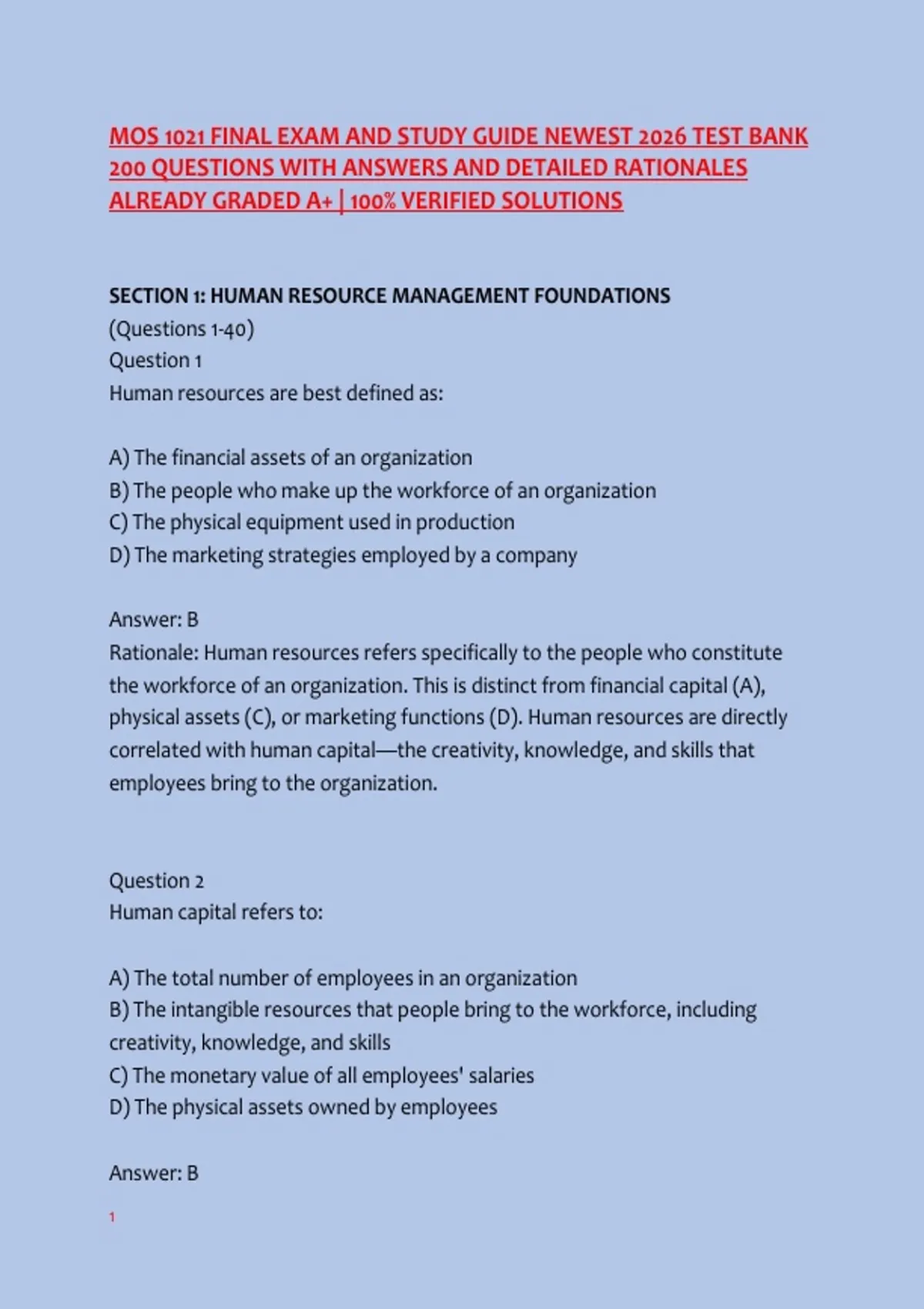 MOS 1021 FINAL EXAM AND STUDY GUIDE NEWEST 2026 TEST BANK 200 QUESTIONS WITH ANSWERS AND DETAILED RATIONALES ALREADY GRADED A+ | 100% VERIFIED SOLUTIONS

SECTION 1: HUMAN RESOURCE MANAGEMENT FOUNDATIONS
(Questions 1-40)
Question 1
Human resources are best defined as:

A) The financial assets of an organization
B) The people who make up the workforce of an organization
C) The physical equipment used in production
D) The marketing strategies employed by a company

Answer: B
Rationale: Human resources refers specifically to the people who constitute the workforce of an organization. This is distinct from financial capital (A), physical assets (C), or marketing functions (D). Human resources are directly correlated with human capital—the creativity, knowledge, and skills that employees bring to the organization.

Question 2
Human capital refers to:

A) The total number of employees in an organization
B) The intangible resources that people bring to the workforce, including creativity, knowledge, and skills
C) The monetary value of all employees' salaries
D) The physical assets owned by employees

Answer: B

1